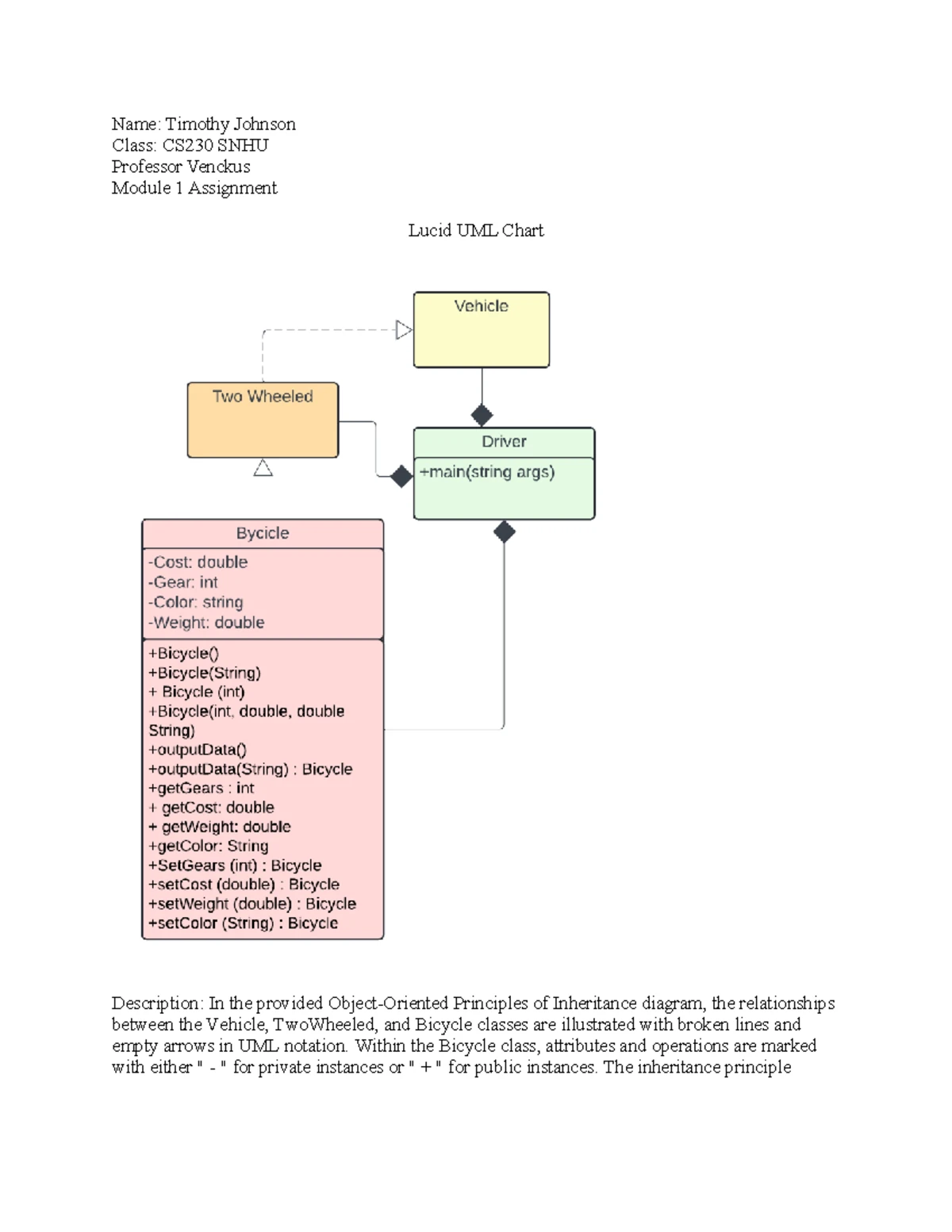 Name: Timothy Johnson
Class: CS230 SNHU
Professor Venckus
Module 1 Assignment

Lucid UML Chart

Vehicle

Two Wheeled

Driver

+main(string args)

Bycicle

-Cost: double
-Gear: int
-Color: string
-Weight: double

+Bicycle()
+Bicycle(String)
+ Bicycle (int)
+Bicycle(int, double, double String)
+outputData()
+outputData(String) : Bicycle
+getGears : int
+ getCost: double
+ getWeight: double
+getColor: String
+SetGears (int) : Bicycle
+setCost (double) : Bicycle
+setWeight (double) : Bicycle
+setColor (String) : Bicycle

Description: In the provided Object-Oriented Principles of Inheritance diagram, the relationships between the Vehicle, TwoWheeled, and Bicycle classes are illustrated with broken lines and empty arrows in UML notation. Within the Bicycle class, attributes and operations are marked with either " - " for private instances or " + " for public instances. The inheritance principle